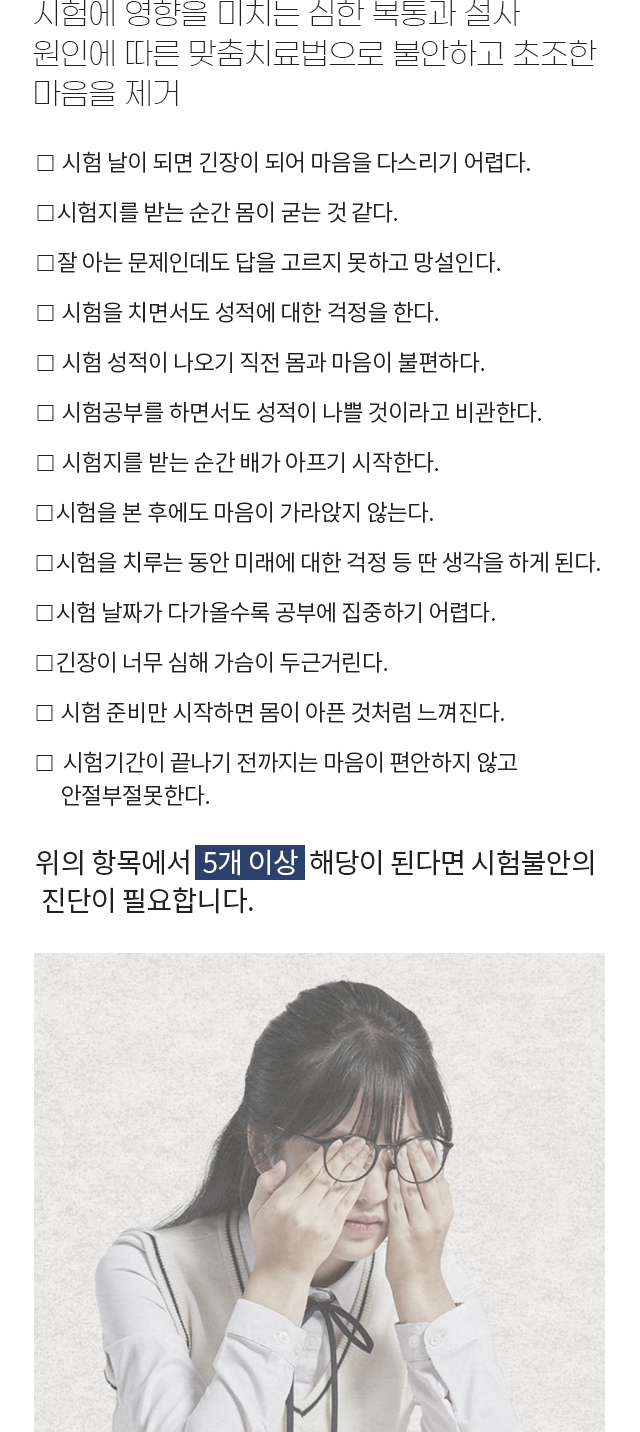 시험에 영향을 미치는 심한 복통과 설사 원인에 따른 맞춤치료법으로 불안하고 초조한 마음을 제거

□ 시험 날이 되면 긴장이 되어 마음을 다스리기 어렵다.

□시험지를 받는 순간 몸이 굳는 것 같다.

□잘 아는 문제인데도 답을 고르지 못하고 망설인다.

□ 시험을 치면서도 성적에 대한 걱정을 한다.

□ 시험 성적이 나오기 직전 몸과 마음이 불편하다.

□ 시험공부를 하면서도 성적이 나쁠 것이라고 비관한다.

□ 시험지를 받는 순간 배가 아프기 시작한다.

□시험을 본 후에도 마음이 가라앉지 않는다.

□시험을 치루는 동안 미래에 대한 걱정 등 딴 생각을 하게 된다.

□시험 날짜가 다가올수록 공부에 집중하기 어렵다.

□긴장이 너무 심해 가슴이 두근거린다.

□ 시험 준비만 시작하면 몸이 아픈 것처럼 느껴진다.

□ 시험기간이 끝나기 전까지는 마음이 편안하지 않고 안절부절못한다.

위의 항목에서 5개 이상 해당이 된다면 시험불안의 진단이 필요합니다.